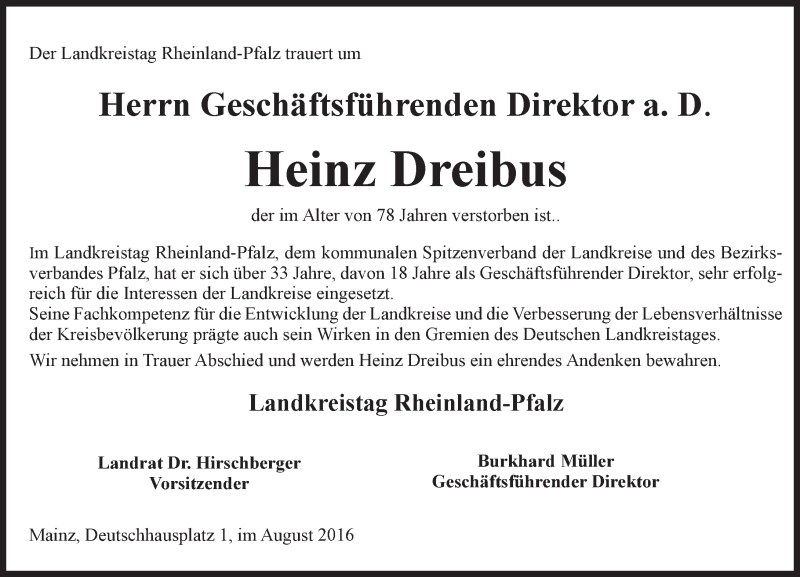 Der Landkreistag Rheinland-Pfalz trauert um

Herrn Geschäftsführenden Direktor a. D.

Heinz Dreibus

der im Alter von 78 Jahren verstorben ist..

Im Landkreistag Rheinland-Pfalz, dem kommunalen Spitzenverband der Landkreise und des Bezirksverbandes Pfalz, hat er sich über 33 Jahre, davon 18 Jahre als Geschäftsführender Direktor, sehr erfolgreich für die Interessen der Landkreise eingesetzt.
Seine Fachkompetenz für die Entwicklung der Landkreise und die Verbesserung der Lebensverhältnisse der Kreisbevölkerung prägte auch sein Wirken in den Gremien des Deutschen Landkreistages.
Wir nehmen in Trauer Abschied und werden Heinz Dreibus ein ehrendes Andenken bewahren.

Landkreistag Rheinland-Pfalz

Landrat Dr. Hirschberger
Vorsitzender

Burkhard Müller
Geschäftsführender Direktor

Mainz, Deutschhausplatz 1, im August 2016